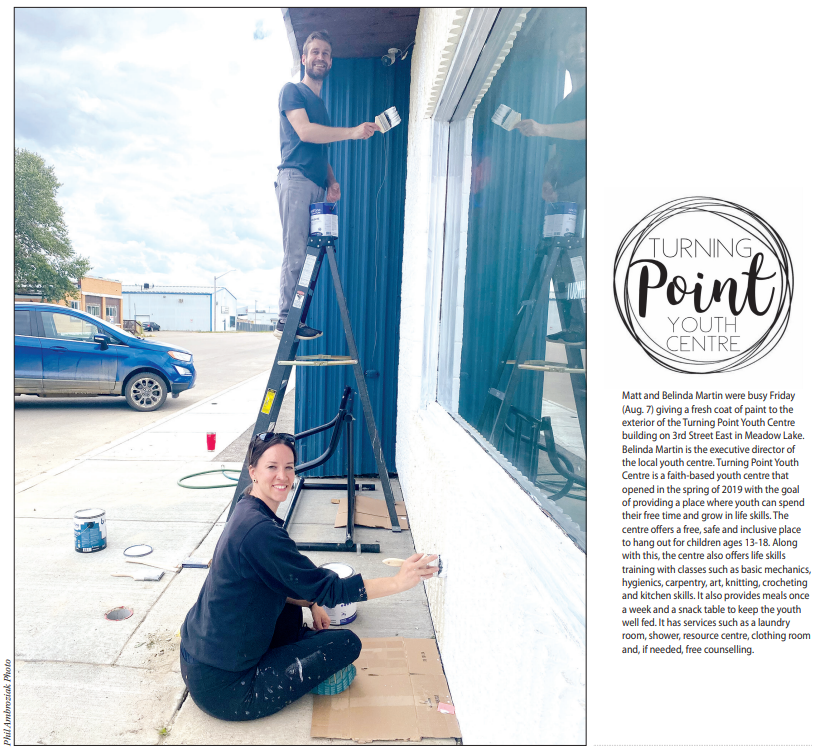 TURNING
Point
YOUTH
CENTRE

Matt and Belinda Martin were busy Friday (Aug. 7) giving a fresh coat of paint to the exterior of the Turning Point Youth Centre building on 3rd Street East in Meadow Lake. Belinda Martin is the executive director of the local youth centre. Turning Point Youth Centre is a faith-based youth centre that opened in the spring of 2019 with the goal of providing a place where youth can spend their free time and grow in life skills. The centre offers a free, safe and inclusive place to hang out for children ages 13-18. Along with this, the centre also offers life skills training with classes such as basic mechanics, hygienics, carpentry, art, knitting, crocheting and kitchen skills. It also provides meals once a week and a snack table to keep the youth well fed. It has services such as a laundry room, shower, resource centre, clothing room and, if needed, free counselling.

Phil Ambroziak Photo